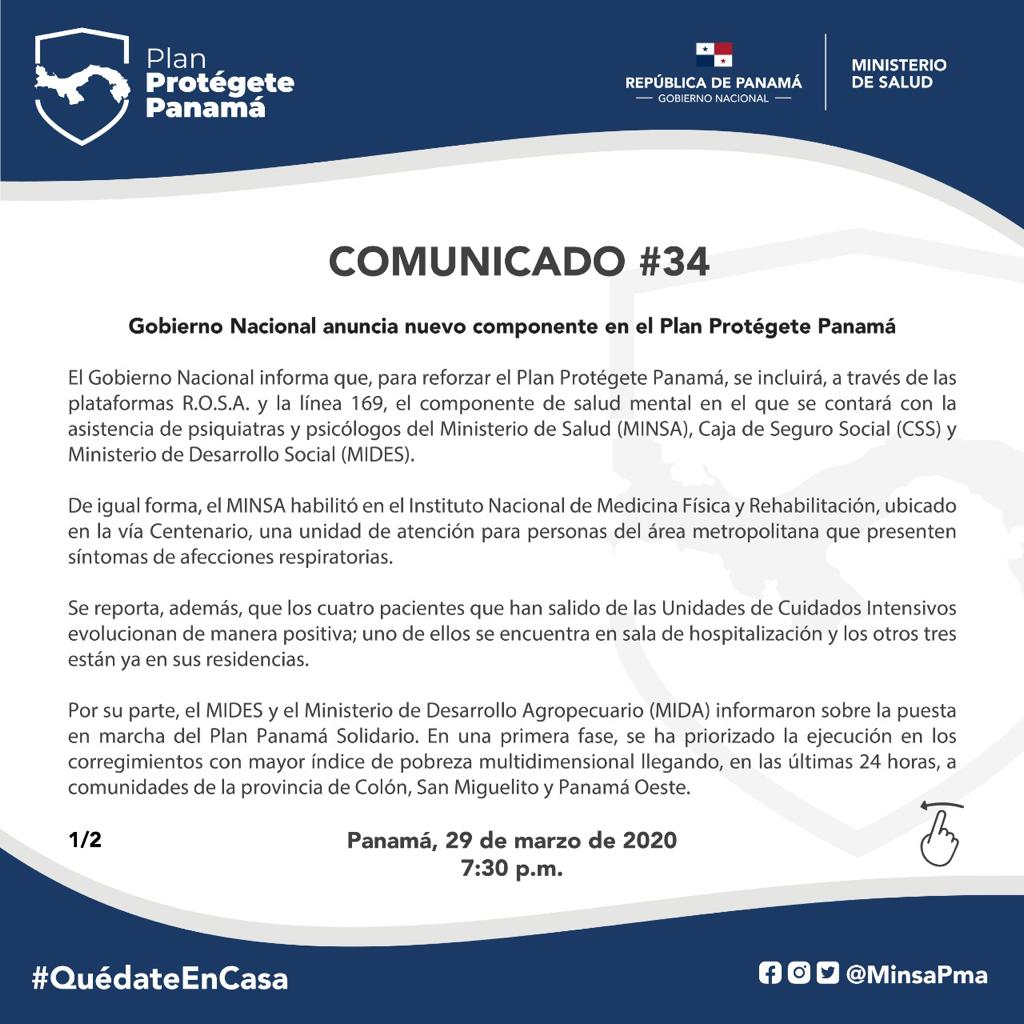 Plan Protégete Panamá

REPÚBLICA DE PANAMÁ
— GOBIERNO NACIONAL —

MINISTERIO DE SALUD

COMUNICADO #34

Gobierno Nacional anuncia nuevo componente en el Plan Protégete Panamá

El Gobierno Nacional informa que, para reforzar el Plan Protégete Panamá, se incluirá, a través de las plataformas R.O.S.A. y la línea 169, el componente de salud mental en el que se contará con la asistencia de psiquiatras y psicólogos del Ministerio de Salud (MINSA), Caja de Seguro Social (CSS) y Ministerio de Desarrollo Social (MIDES).

De igual forma, el MINSA habilitó en el Instituto Nacional de Medicina Física y Rehabilitación, ubicado en la vía Centenario, una unidad de atención para personas del área metropolitana que presenten síntomas de afecciones respiratorias.

Se reporta, además, que los cuatro pacientes que han salido de las Unidades de Cuidados Intensivos evolucionan de manera positiva; uno de ellos se encuentra en sala de hospitalización y los otros tres están ya en sus residencias.

Por su parte, el MIDES y el Ministerio de Desarrollo Agropecuario (MIDA) informaron sobre la puesta en marcha del Plan Panamá Solidario. En una primera fase, se ha priorizado la ejecución en los corregimientos con mayor índice de pobreza multidimensional llegando, en las últimas 24 horas, a comunidades de la provincia de Colón, San Miguelito y Panamá Oeste.

1/2

Panamá, 29 de marzo de 2020
7:30 p.m.

#QuédateEnCasa

@MinsaPma